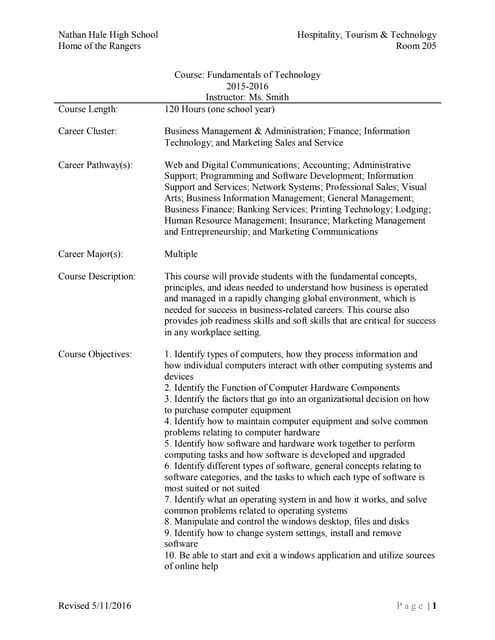 Nathan Hale High School
Home of the Rangers

Hospitality, Tourism & Technology
Room 205

Course: Fundamentals of Technology
2015-2016
Instructor: Ms. Smith

Course Length: 120 Hours (one school year)

Career Cluster: Business Management & Administration; Finance; Information Technology; and Marketing Sales and Service

Career Pathway(s): Web and Digital Communications; Accounting; Administrative Support; Programming and Software Development; Information Support and Services; Network Systems; Professional Sales; Visual Arts; Business Information Management; General Management; Business Finance; Banking Services; Printing Technology; Lodging; Human Resource Management; Insurance; Marketing Management and Entrepreneurship; and Marketing Communications

Career Major(s): Multiple

Course Description: This course will provide students with the fundamental concepts, principles, and ideas needed to understand how business is operated and managed in a rapidly changing global environment, which is needed for success in business-related careers. This course also provides job readiness skills and soft skills that are critical for success in any workplace setting.

Course Objectives: 1. Identify types of computers, how they process information and how individual computers interact with other computing systems and devices
2. Identify the Function of Computer Hardware Components
3. Identify the factors that go into an organizational decision on how to purchase computer equipment
4. Identify how to maintain computer equipment and solve common problems relating to computer hardware
5. Identify how software and hardware work together to perform computing tasks and how software is developed and upgraded
6. Identify different types of software, general concepts relating to software categories, and the tasks to which each type of software is most suited or not suited
7. Identify what an operating system in and how it works, and solve common problems related to operating systems
8. Manipulate and control the windows desktop, files and disks
9. Identify how to change system settings, install and remove software
10. Be able to start and exit a windows application and utilize sources of online help

Revised 5/11/2016

Page | 1